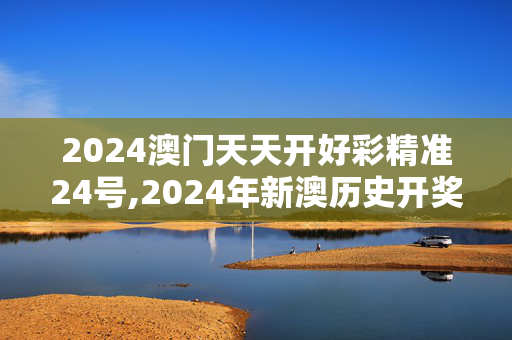 2024澳门天天开好彩精准24号,2024年新澳历史开奖